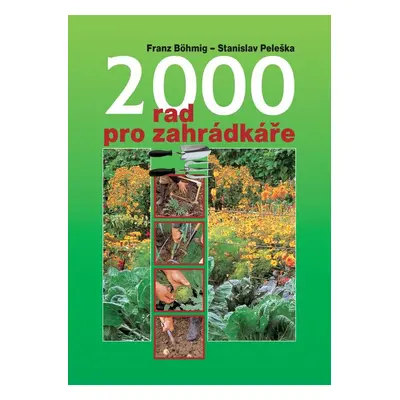 Franz Böhmig – Stanislav Peleška

2000
rad
pro zahrádkáře